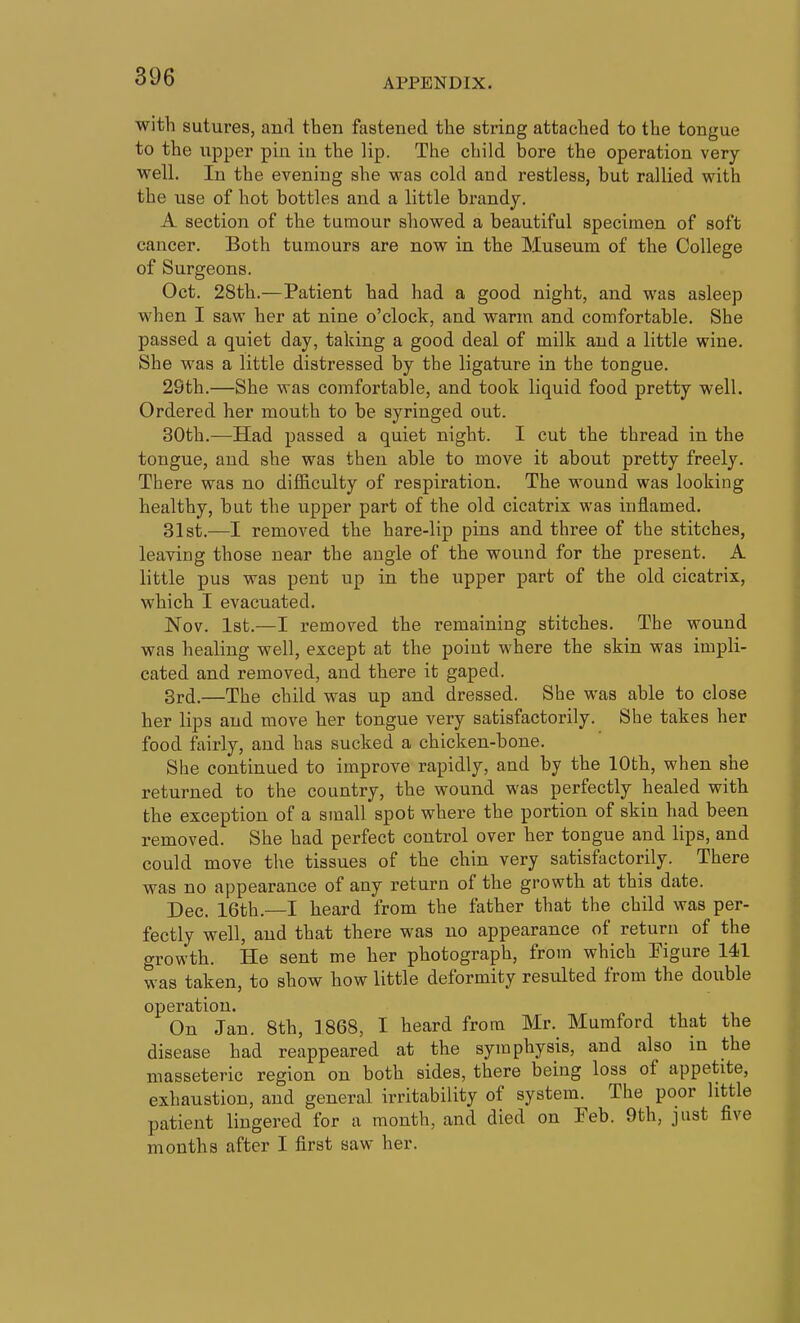 396

APPENDIX.

with sutures, and then fastened the string attached to the tongue to the upper pin in the lip. The child bore the operation very well. In the evening she was cold and restless, but rallied with the use of hot bottles and a little brandy.

A section of the tumour showed a beautiful specimen of soft cancer. Both tumours are now in the Museum of the College of Surgeons.

Oct. 28th.—Patient had had a good night, and was asleep when I saw her at nine o'clock, and warm and comfortable. She passed a quiet day, taking a good deal of milk and a little wine. She was a little distressed by the ligature in the tongue.

29th.—She was comfortable, and took liquid food pretty well. Ordered her mouth to be syringed out.

30th.—Had passed a quiet night. I cut the thread in the tongue, and she was then able to move it about pretty freely. There was no difficulty of respiration. The wound was looking healthy, but the upper part of the old cicatrix was inflamed.

31st.—I removed the hare-lip pins and three of the stitches, leaving those near the angle of the wound for the present. A little pus was pent up in the upper part of the old cicatrix, which I evacuated.

Nov. 1st.—I removed the remaining stitches. The wound was healing well, except at the point where the skin was implicated and removed, and there it gaped.

3rd.—The child was up and dressed. She was able to close her lips and move her tongue very satisfactorily. She takes her food fairly, and has sucked a chicken-bone.

She continued to improve rapidly, and by the 10th, when she returned to the country, the wound was perfectly healed with the exception of a small spot where the portion of skin had been removed. She had perfect control over her tongue and lips, and could move the tissues of the chin very satisfactorily. There was no appearance of any return of the growth at this date.

Dec. 16th.—I heard from the father that the child was perfectly well, and that there was no appearance of return of the growth. He sent me her photograph, from which Figure 141 was taken, to show how little deformity resulted from the double operation.

On Jan. 8th, 1868, I heard from Mr. Mumford that the disease had reappeared at the symphysis, and also in the masseteric region on both sides, there being loss of appetite, exhaustion, and general irritability of system. The poor little patient lingered for a month, and died on Feb. 9th, just five months after I first saw her.